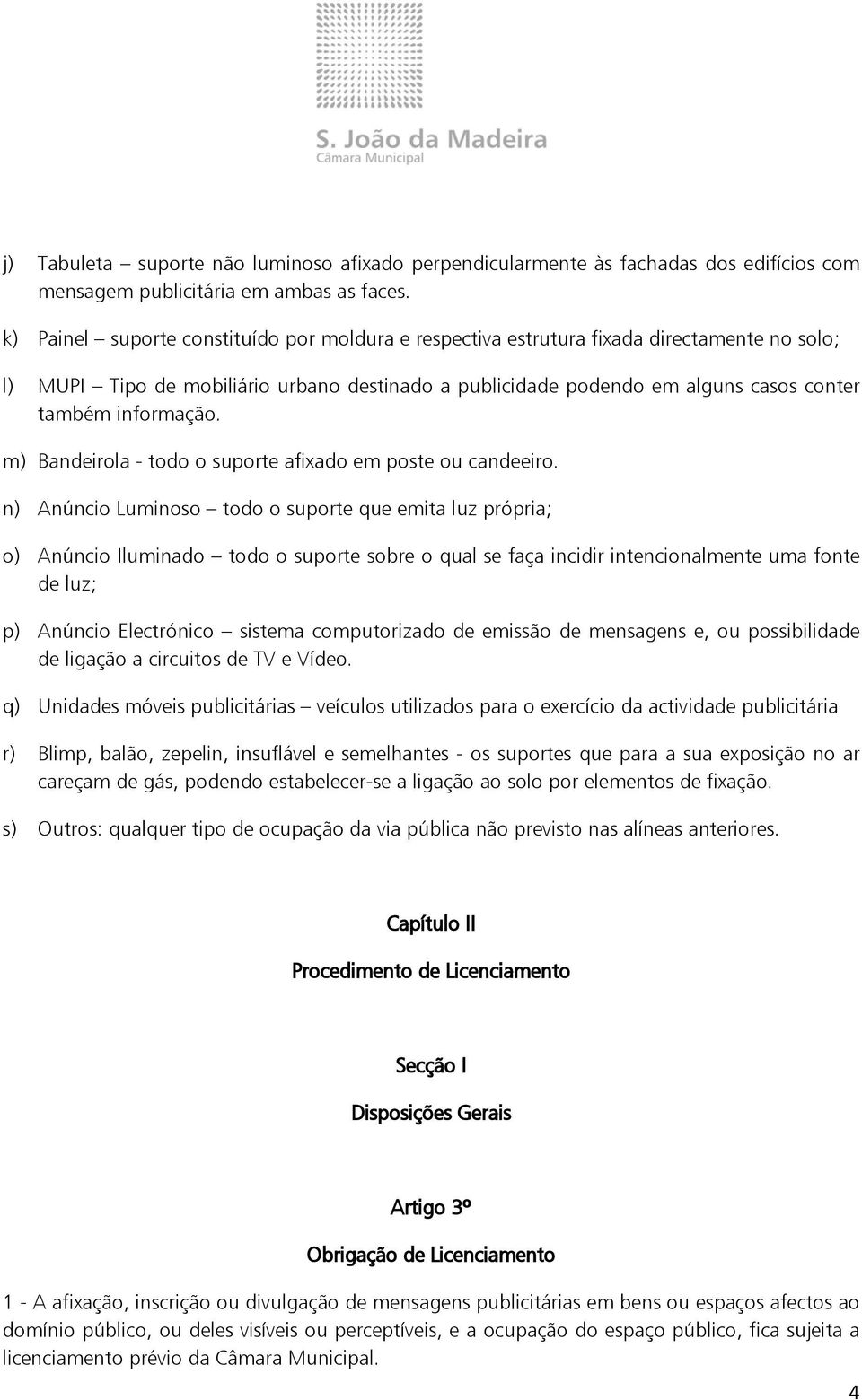 S. João da Madeira
Câmara Municipal

j) Tabuleta – suporte não luminoso afixado perpendicularmente às fachadas dos edifícios com mensagem publicitária em ambas as faces.

k) Painel – suporte constituído por moldura e respectiva estrutura fixada directamente no solo;

l) MUPI – Tipo de mobiliário urbano destinado a publicidade podendo em alguns casos conter também informação.

m) Bandeirola - todo o suporte afixado em poste ou candeeiro.

n) Anúncio Luminoso – todo o suporte que emita luz própria;

o) Anúncio Iluminado – todo o suporte sobre o qual se faça incidir intencionalmente uma fonte de luz;

p) Anúncio Electrónico – sistema computorizado de emissão de mensagens e, ou possibilidade de ligação a circuitos de TV e Vídeo.

q) Unidades móveis publicitárias – veículos utilizados para o exercício da actividade publicitária

r) Blimp, balão, zepelin, insuflável e semelhantes - os suportes que para a sua exposição no ar careçam de gás, podendo estabelecer-se a ligação ao solo por elementos de fixação.

s) Outros: qualquer tipo de ocupação da via pública não previsto nas alíneas anteriores.

Capítulo II

Procedimento de Licenciamento

Secção I

Disposições Gerais

Artigo 3º

Obrigação de Licenciamento

1 - A afixação, inscrição ou divulgação de mensagens publicitárias em bens ou espaços afectos ao domínio público, ou deles visíveis ou perceptíveis, e a ocupação do espaço público, fica sujeita a licenciamento prévio da Câmara Municipal.

4